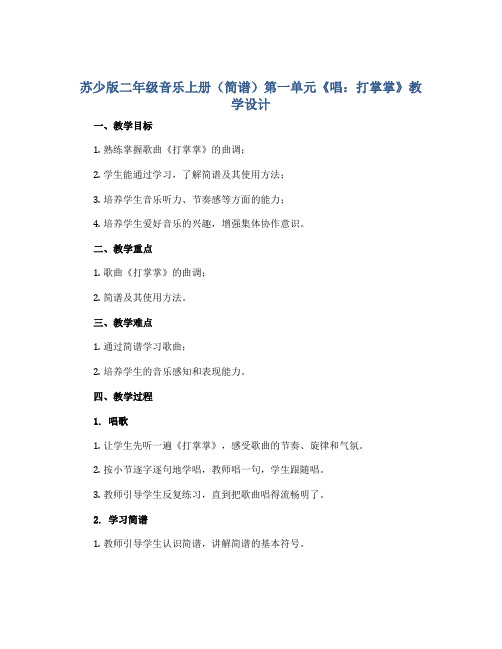 苏少版二年级音乐上册（简谱）第一单元《唱：打掌掌》教学设计

一、教学目标

1. 熟练掌握歌曲《打掌掌》的曲调；

2. 学生能通过学习，了解简谱及其使用方法；

3. 培养学生音乐听力、节奏感等方面的能力；

4. 培养学生爱好音乐的兴趣，增强集体协作意识。

二、教学重点

1. 歌曲《打掌掌》的曲调；

2. 简谱及其使用方法。

三、教学难点

1. 通过简谱学习歌曲；

2. 培养学生的音乐感知和表现能力。

四、教学过程

1. 唱歌

1. 让学生先听一遍《打掌掌》，感受歌曲的节奏、旋律和气氛。

2. 按小节逐字逐句地学唱，教师唱一句，学生跟随唱。

3. 教师引导学生反复练习，直到把歌曲唱得流畅明了。

2. 学习简谱

1. 教师引导学生认识简谱，讲解简谱的基本符号。